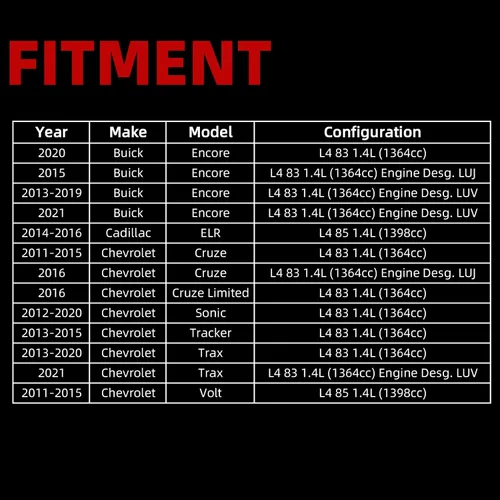 FITMENT

| Year | Make | Model | Configuration |
|---|---|---|---|
| 2020 | Buick | Encore | L4 83 1.4L (1364cc) |
| 2015 | Buick | Encore | L4 83 1.4L (1364cc) Engine Desg. LUJ |
| 2013-2019 | Buick | Encore | L4 83 1.4L (1364cc) Engine Desg. LUV |
| 2021 | Buick | Encore | L4 83 1.4L (1364cc) Engine Desg. LUV |
| 2014-2016 | Cadillac | ELR | L4 85 1.4L (1398cc) |
| 2011-2015 | Chevrolet | Cruze | L4 83 1.4L (1364cc) |
| 2016 | Chevrolet | Cruze | L4 83 1.4L (1364cc) Engine Desg. LUJ |
| 2016 | Chevrolet | Cruze Limited | L4 83 1.4L (1364cc) |
| 2012-2020 | Chevrolet | Sonic | L4 83 1.4L (1364cc) |
| 2013-2015 | Chevrolet | Tracker | L4 83 1.4L (1364cc) |
| 2013-2020 | Chevrolet | Trax | L4 83 1.4L (1364cc) |
| 2021 | Chevrolet | Trax | L4 83 1.4L (1364cc) Engine Desg. LUV |
| 2011-2015 | Chevrolet | Volt | L4 85 1.4L (1398cc) |